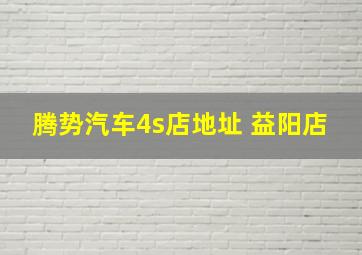 腾势汽车4s店地址 益阳店